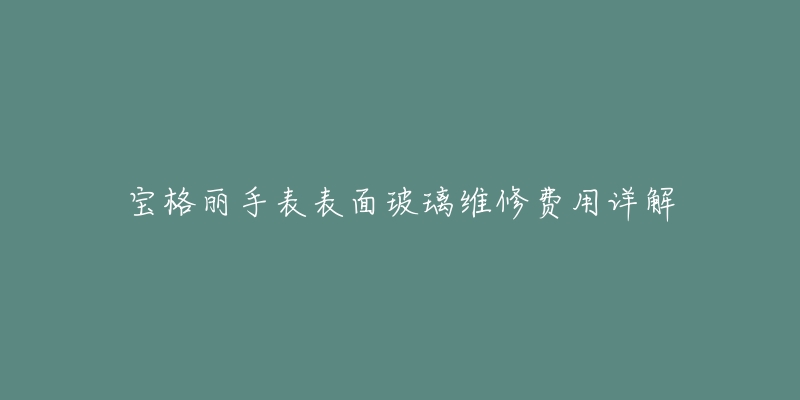 宝格丽手表表面玻璃维修费用详解